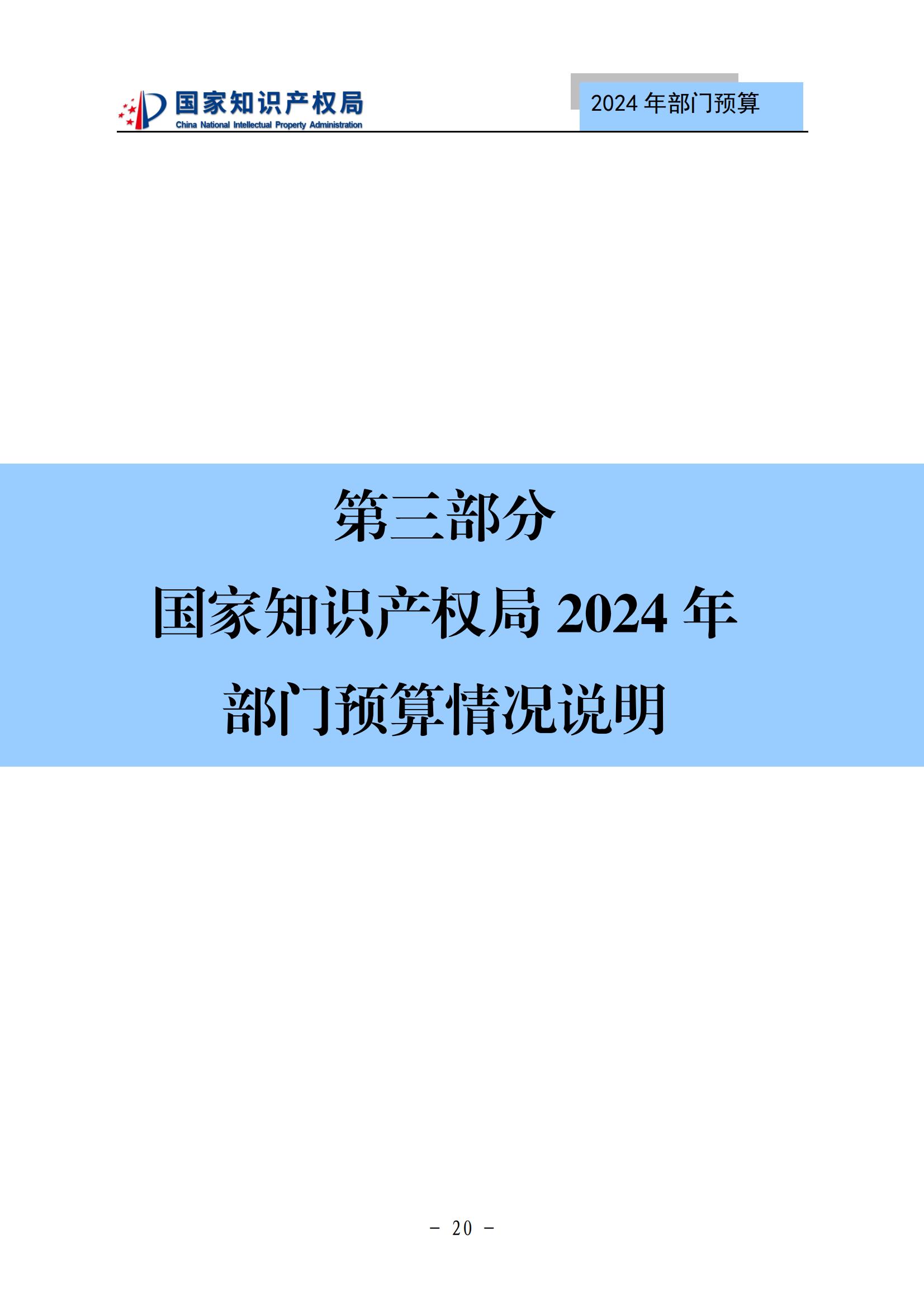 国家知识产权局
China National Intellectual Property Administration

2024 年部门预算

第三部分

国家知识产权局 2024 年

部门预算情况说明

- 20 -